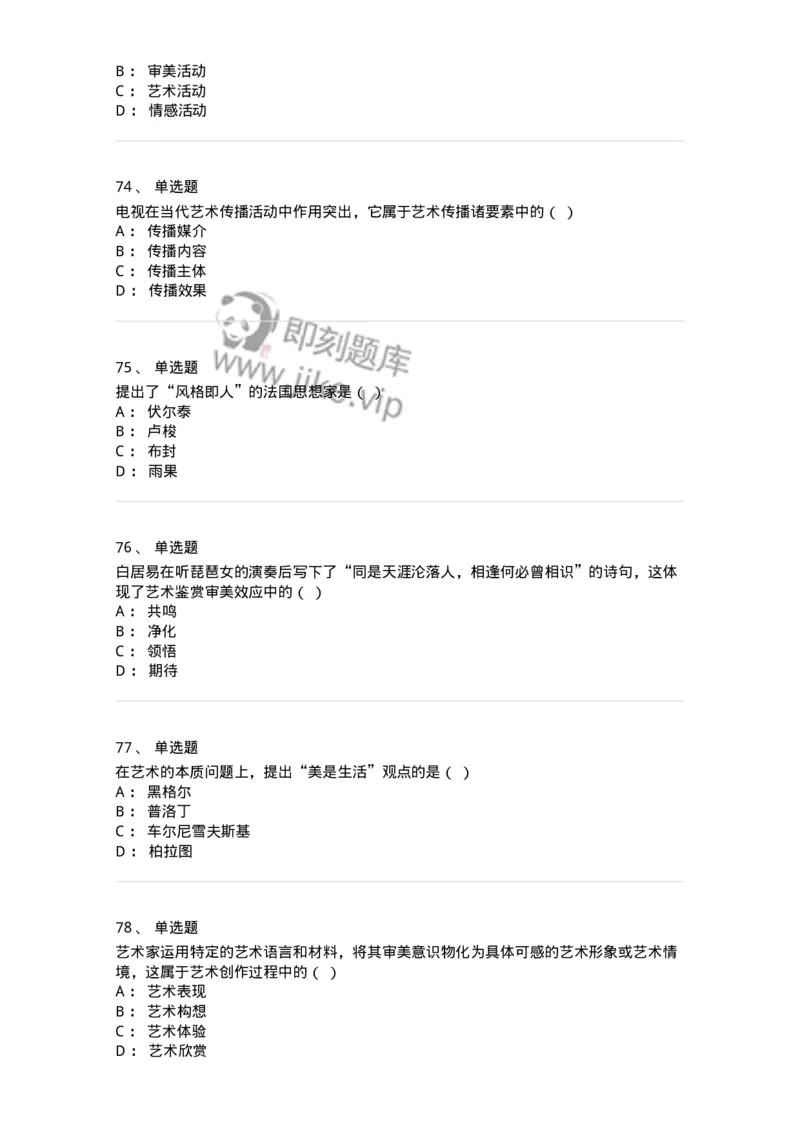 B： 审美活动
C： 艺术活动
D： 情感活动

74、 单选题
电视在当代艺术传播活动中作用突出，它属于艺术传播诸要素中的（ ）
A： 传播媒介
B： 传播内容
C： 传播主体
D： 传播效果

即刻题库
www.jike.vip

75、 单选题
提出了“风格即人”的法国思想家是（ ）
A： 伏尔泰
B： 卢梭
C： 布封
D： 雨果

76、 单选题
白居易在听琵琶女的演奏后写下了“同是天涯沦落人，相逢何必曾相识”的诗句，这体现了艺术鉴赏审美效应中的（ ）
A： 共鸣
B： 净化
C： 领悟
D： 期待

77、 单选题
在艺术的本质问题上，提出“美是生活”观点的是（ ）
A： 黑格尔
B： 普洛丁
C： 车尔尼雪夫斯基
D： 柏拉图

78、 单选题
艺术家运用特定的艺术语言和材料，将其审美意识物化为具体可感的艺术形象或艺术情境，这属于艺术创作过程中的（ ）
A： 艺术表现
B： 艺术构想
C： 艺术体验
D： 艺术欣赏